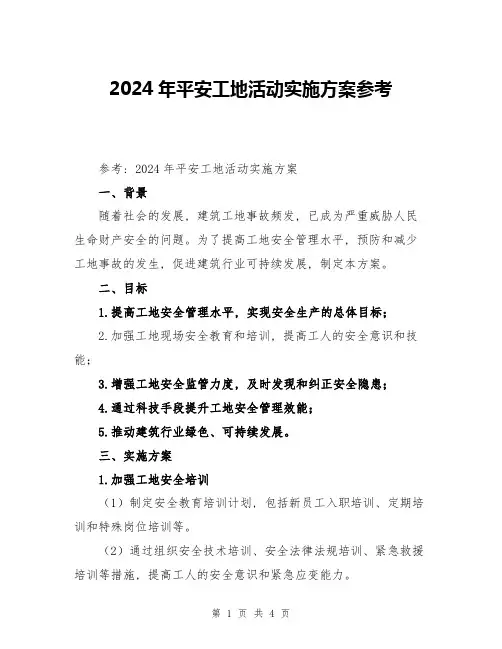 2024年平安工地活动实施方案参考

参考：2024年平安工地活动实施方案

一、背景

随着社会的发展，建筑工地事故频发，已成为严重威胁人民生命财产安全的问题。为了提高工地安全管理水平，预防和减少工地事故的发生，促进建筑行业可持续发展，制定本方案。

二、目标

1.提高工地安全管理水平，实现安全生产的总体目标；

2.加强工地现场安全教育和培训，提高工人的安全意识和技能；

3.增强工地安全监管力度，及时发现和纠正安全隐患；

4.通过科技手段提升工地安全管理效能；

5.推动建筑行业绿色、可持续发展。

三、实施方案

1.加强工地安全培训

（1）制定安全教育培训计划，包括新员工入职培训、定期培训和特殊岗位培训等。

（2）通过组织安全技术培训、安全法律法规培训、紧急救援培训等措施，提高工人的安全意识和紧急应变能力。

第 1 页 共 4 页